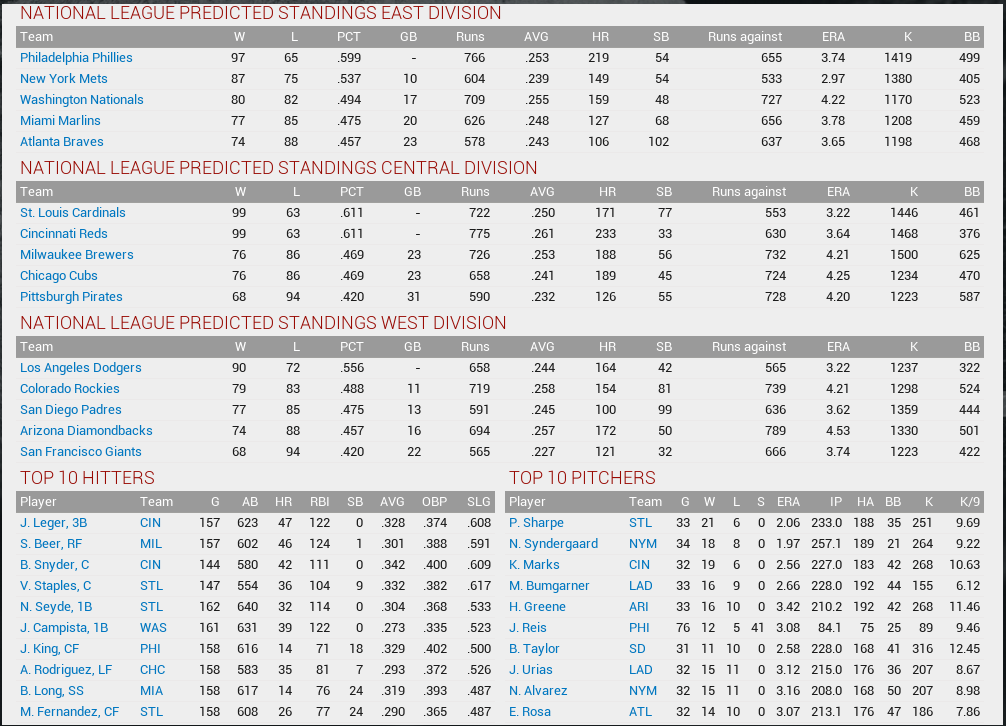 NATIONAL LEAGUE PREDICTED STANDINGS EAST DIVISION

| Team | W | L | PCT | GB | Runs | AVG | HR | SB | Runs against | ERA | K | BB |
|---|---|---|---|---|---|---|---|---|---|---|---|---|
| Philadelphia Phillies | 97 | 65 | .599 | - | 766 | .253 | 219 | 54 | 655 | 3.74 | 1419 | 499 |
| New York Mets | 87 | 75 | .537 | 10 | 604 | .239 | 149 | 54 | 533 | 2.97 | 1380 | 405 |
| Washington Nationals | 80 | 82 | .494 | 17 | 709 | .255 | 159 | 48 | 727 | 4.22 | 1170 | 523 |
| Miami Marlins | 77 | 85 | .475 | 20 | 626 | .248 | 127 | 68 | 656 | 3.78 | 1208 | 459 |
| Atlanta Braves | 74 | 88 | .457 | 23 | 578 | .243 | 106 | 102 | 637 | 3.65 | 1198 | 468 |

NATIONAL LEAGUE PREDICTED STANDINGS CENTRAL DIVISION

| Team | W | L | PCT | GB | Runs | AVG | HR | SB | Runs against | ERA | K | BB |
|---|---|---|---|---|---|---|---|---|---|---|---|---|
| St. Louis Cardinals | 99 | 63 | .611 | - | 722 | .250 | 171 | 77 | 553 | 3.22 | 1446 | 461 |
| Cincinnati Reds | 99 | 63 | .611 | - | 775 | .261 | 233 | 33 | 630 | 3.64 | 1468 | 376 |
| Milwaukee Brewers | 76 | 86 | .469 | 23 | 726 | .253 | 188 | 56 | 732 | 4.21 | 1500 | 625 |
| Chicago Cubs | 76 | 86 | .469 | 23 | 658 | .241 | 189 | 45 | 724 | 4.25 | 1234 | 470 |
| Pittsburgh Pirates | 68 | 94 | .420 | 31 | 590 | .232 | 126 | 55 | 728 | 4.20 | 1223 | 587 |

NATIONAL LEAGUE PREDICTED STANDINGS WEST DIVISION

| Team | W | L | PCT | GB | Runs | AVG | HR | SB | Runs against | ERA | K | BB |
|---|---|---|---|---|---|---|---|---|---|---|---|---|
| Los Angeles Dodgers | 90 | 72 | .556 | - | 658 | .244 | 164 | 42 | 565 | 3.22 | 1237 | 322 |
| Colorado Rockies | 79 | 83 | .488 | 11 | 719 | .258 | 154 | 81 | 739 | 4.21 | 1298 | 524 |
| San Diego Padres | 77 | 85 | .475 | 13 | 591 | .245 | 100 | 99 | 636 | 3.62 | 1359 | 444 |
| Arizona Diamondbacks | 74 | 88 | .457 | 16 | 694 | .257 | 172 | 50 | 789 | 4.53 | 1330 | 501 |
| San Francisco Giants | 68 | 94 | .420 | 22 | 565 | .227 | 121 | 32 | 666 | 3.74 | 1223 | 422 |

TOP 10 HITTERS

| Player | Team | G | AB | HR | RBI | SB | AVG | OBP | SLG |
|---|---|---|---|---|---|---|---|---|---|
| J. Leger, 3B | CIN | 157 | 623 | 47 | 122 | 0 | .328 | .374 | .608 |
| S. Beer, RF | MIL | 157 | 602 | 46 | 124 | 1 | .301 | .388 | .591 |
| B. Snyder, C | CIN | 144 | 580 | 42 | 111 | 0 | .342 | .400 | .609 |
| V. Staples, C | STL | 147 | 554 | 36 | 104 | 9 | .332 | .382 | .617 |
| N. Seyde, 1B | STL | 162 | 640 | 32 | 114 | 0 | .304 | .368 | .533 |
| J. Campista, 1B | WAS | 161 | 631 | 39 | 122 | 0 | .273 | .335 | .523 |
| J. King, CF | PHI | 158 | 616 | 14 | 71 | 18 | .329 | .402 | .500 |
| A. Rodriguez, LF | CHC | 158 | 583 | 35 | 81 | 7 | .293 | .372 | .526 |
| B. Long, SS | MIA | 158 | 617 | 14 | 76 | 24 | .319 | .393 | .487 |
| M. Fernandez, CF | STL | 158 | 608 | 26 | 77 | 24 | .290 | .365 | .487 |

TOP 10 PITCHERS

| Player | Team | G | W | L | S | ERA | IP | HA | BB | K | K/9 |
|---|---|---|---|---|---|---|---|---|---|---|---|
| P. Sharpe | STL | 33 | 21 | 6 | 0 | 2.06 | 233.0 | 188 | 35 | 251 | 9.69 |
| N. Syndergaard | NYM | 34 | 18 | 8 | 0 | 1.97 | 257.1 | 189 | 21 | 264 | 9.22 |
| K. Marks | CIN | 32 | 19 | 6 | 0 | 2.56 | 227.0 | 183 | 42 | 268 | 10.63 |
| M. Bumgarner | LAD | 33 | 16 | 9 | 0 | 2.66 | 228.0 | 192 | 44 | 155 | 6.12 |
| H. Greene | ARI | 33 | 16 | 10 | 0 | 3.42 | 210.2 | 192 | 42 | 268 | 11.46 |
| J. Reis | PHI | 76 | 12 | 5 | 41 | 3.08 | 84.1 | 75 | 25 | 89 | 9.46 |
| B. Taylor | SD | 31 | 11 | 10 | 0 | 2.58 | 228.0 | 168 | 41 | 316 | 12.45 |
| J. Urias | LAD | 32 | 15 | 11 | 0 | 3.12 | 215.0 | 176 | 36 | 207 | 8.67 |
| N. Alvarez | NYM | 32 | 15 | 11 | 0 | 3.16 | 208.0 | 168 | 50 | 207 | 8.98 |
| E. Rosa | ATL | 32 | 14 | 10 | 0 | 3.07 | 213.1 | 176 | 47 | 186 | 7.86 |